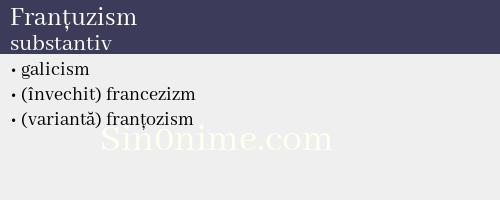 Franțuzism
substantiv

• galicism
• (învechit) francezizm
• (variantă) franțozism

Sin0nime.com